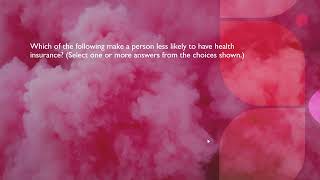 Which of the following make a person less likely to have health insurance? (Select one or more answers from the choices shown.)